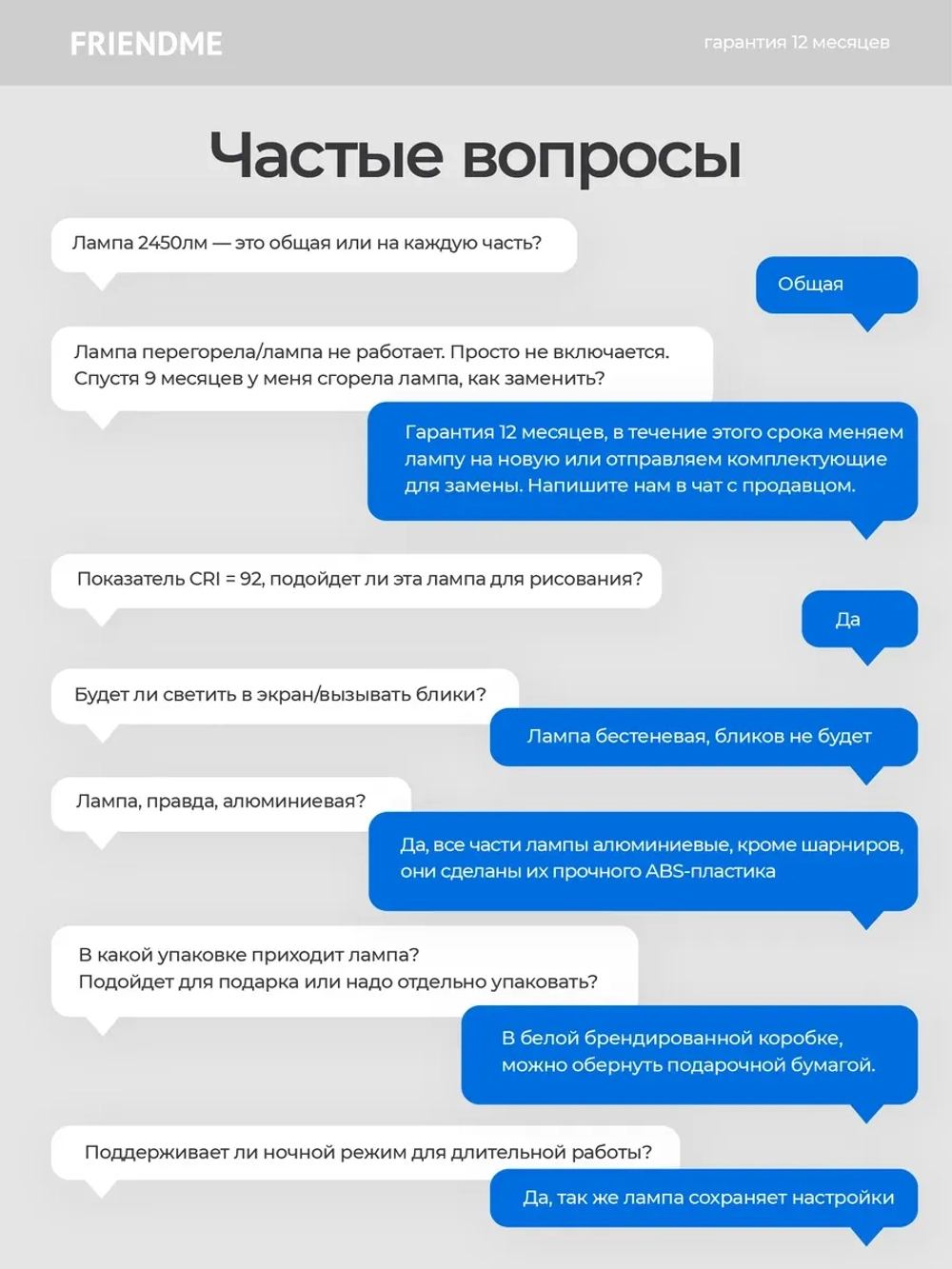 FRIENDME

гарантия 12 месяцев

Частые вопросы

Лампа 2450лм — это общая или на каждую часть?

Общая

Лампа перегорела/лампа не работает. Просто не включается. Спустя 9 месяцев у меня сгорела лампа, как заменить?

Гарантия 12 месяцев, в течение этого срока меняем лампу на новую или отправляем комплектующие для замены. Напишите нам в чат с продавцом.

Показатель CRI = 92, подойдет ли эта лампа для рисования?

Да

Будет ли светить в экран/вызывать блики?

Лампа бестеневая, бликов не будет

Лампа, правда, алюминиевая?

Да, все части лампы алюминиевые, кроме шарниров, они сделаны их прочного ABS-пластика

В какой упаковке приходит лампа?
Подойдет для подарка или надо отдельно упаковать?

В белой брендированной коробке, можно обернуть подарочной бумагой.

Поддерживает ли ночной режим для длительной работы?

Да, так же лампа сохраняет настройки